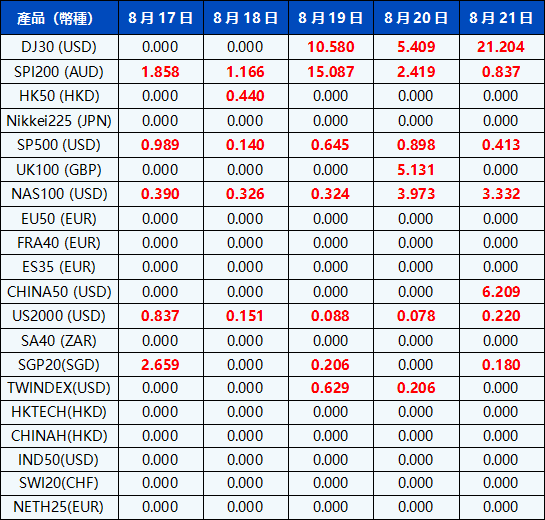 | 產品（幣種） | 8月17日 | 8月18日 | 8月19日 | 8月20日 | 8月21日 |
|---|---|---|---|---|---|
| DJ30 (USD) | 0.000 | 0.000 | 10.580 | 5.409 | 21.204 |
| SPI200 (AUD) | 1.858 | 1.166 | 15.087 | 2.419 | 0.837 |
| HK50 (HKD) | 0.000 | 0.440 | 0.000 | 0.000 | 0.000 |
| Nikkei225 (JPN) | 0.000 | 0.000 | 0.000 | 0.000 | 0.000 |
| SP500 (USD) | 0.989 | 0.140 | 0.645 | 0.898 | 0.413 |
| UK100 (GBP) | 0.000 | 0.000 | 0.000 | 5.131 | 0.000 |
| NAS100 (USD) | 0.390 | 0.326 | 0.324 | 3.973 | 3.332 |
| EU50 (EUR) | 0.000 | 0.000 | 0.000 | 0.000 | 0.000 |
| FRA40 (EUR) | 0.000 | 0.000 | 0.000 | 0.000 | 0.000 |
| ES35 (EUR) | 0.000 | 0.000 | 0.000 | 0.000 | 0.000 |
| CHINA50 (USD) | 0.000 | 0.000 | 0.000 | 0.000 | 6.209 |
| US2000 (USD) | 0.837 | 0.151 | 0.088 | 0.078 | 0.220 |
| SA40 (ZAR) | 0.000 | 0.000 | 0.000 | 0.000 | 0.000 |
| SGP20(SGD) | 2.659 | 0.000 | 0.206 | 0.000 | 0.180 |
| TWINDEX(USD) | 0.000 | 0.000 | 0.629 | 0.206 | 0.000 |
| HKTECH(HKD) | 0.000 | 0.000 | 0.000 | 0.000 | 0.000 |
| CHINAH(HKD) | 0.000 | 0.000 | 0.000 | 0.000 | 0.000 |
| IND50(USD) | 0.000 | 0.000 | 0.000 | 0.000 | 0.000 |
| SWI20(CHF) | 0.000 | 0.000 | 0.000 | 0.000 | 0.000 |
| NETH25(EUR) | 0.000 | 0.000 | 0.000 | 0.000 | 0.000 |